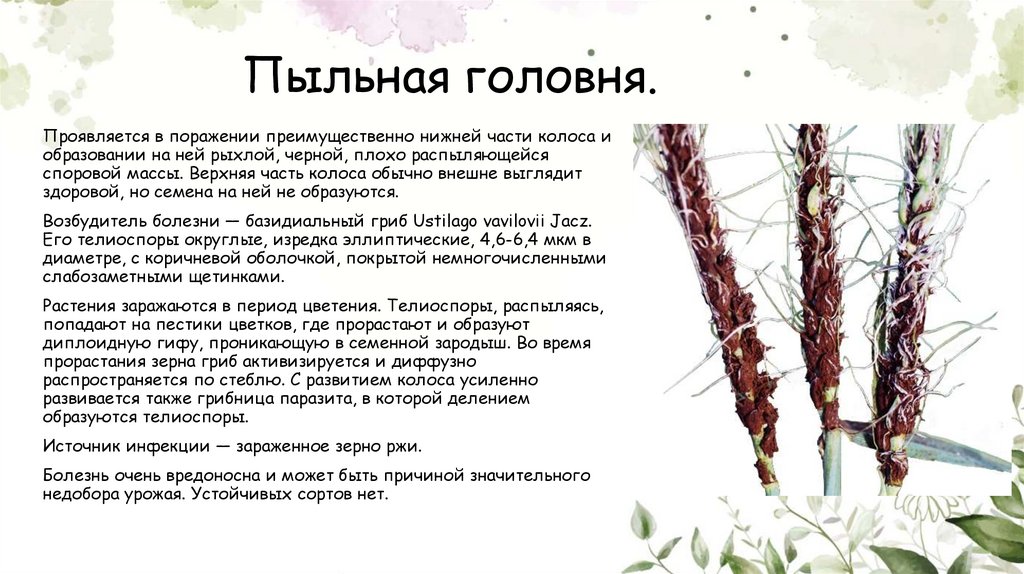 Пыльная головня.

Проявляется в поражении преимущественно нижней части колоса и образовании на ней рыхлой, черной, плохо распыляющейся споровой массы. Верхняя часть колоса обычно внешне выглядит здоровой, но семена на ней не образуются.

Возбудитель болезни — базидиальный гриб Ustilago vavilovii Jacz. Его телиоспоры округлые, изредка эллиптические, 4,6-6,4 мкм в диаметре, с коричневой оболочкой, покрытой немногочисленными слабозаметными щетинками.

Растения заражаются в период цветения. Телиоспоры, распыляясь, попадают на пестики цветков, где прорастают и образуют диплоидную гифу, проникающую в семенной зародыш. Во время прорастания зерна гриб активизируется и диффузно распространяется по стеблю. С развитием колоса усиленно развивается также грибница паразита, в которой делением образуются телиоспоры.

Источник инфекции — зараженное зерно ржи.

Болезнь очень вредоносна и может быть причиной значительного недобора урожая. Устойчивых сортов нет.